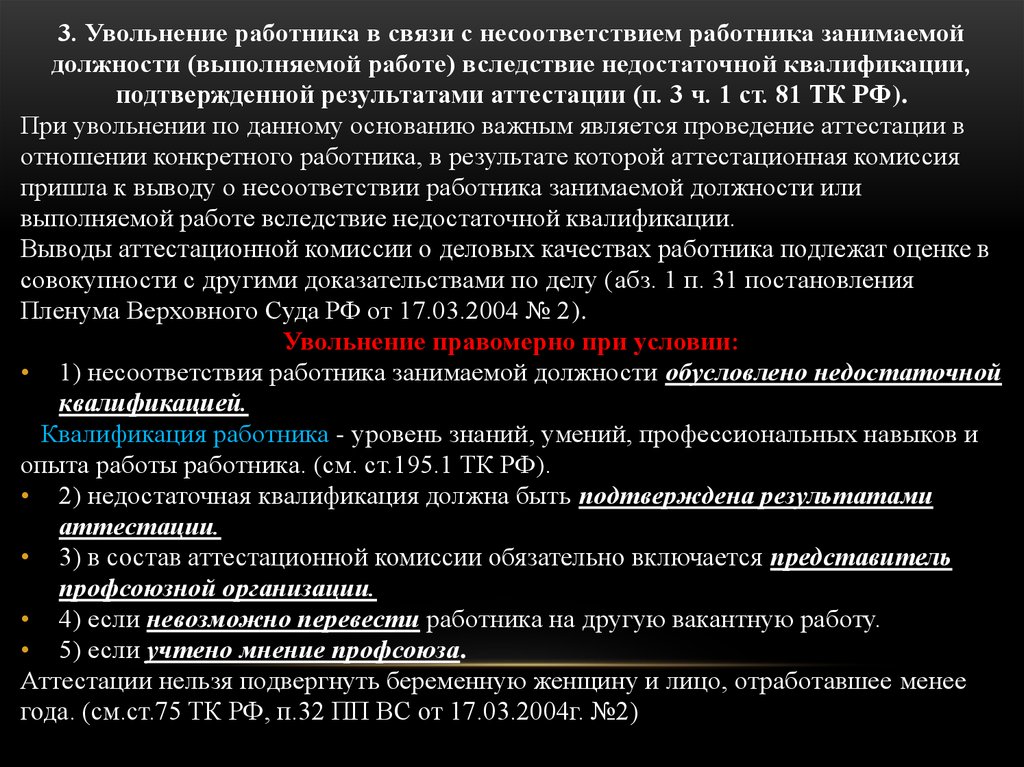 3. Увольнение работника в связи с несоответствием работника занимаемой должности (выполняемой работе) вследствие недостаточной квалификации, подтвержденной результатами аттестации (п. 3 ч. 1 ст. 81 ТК РФ).

При увольнении по данному основанию важным является проведение аттестации в отношении конкретного работника, в результате которой аттестационная комиссия пришла к выводу о несоответствии работника занимаемой должности или выполняемой работе вследствие недостаточной квалификации.

Выводы аттестационной комиссии о деловых качествах работника подлежат оценке в совокупности с другими доказательствами по делу (абз. 1 п. 31 постановления Пленума Верховного Суда РФ от 17.03.2004 № 2).

Увольнение правомерно при условии:

• 1) несоответствия работника занимаемой должности обусловлено недостаточной квалификацией.

Квалификация работника - уровень знаний, умений, профессиональных навыков и опыта работы работника. (см. ст.195.1 ТК РФ).

• 2) недостаточная квалификация должна быть подтверждена результатами аттестации.

• 3) в состав аттестационной комиссии обязательно включается представитель профсоюзной организации.

• 4) если невозможно перевести работника на другую вакантную работу.

• 5) если учтено мнение профсоюза.

Аттестации нельзя подвергнуть беременную женщину и лицо, отработавшее менее года. (см.ст.75 ТК РФ, п.32 ПП ВС от 17.03.2004г. №2)